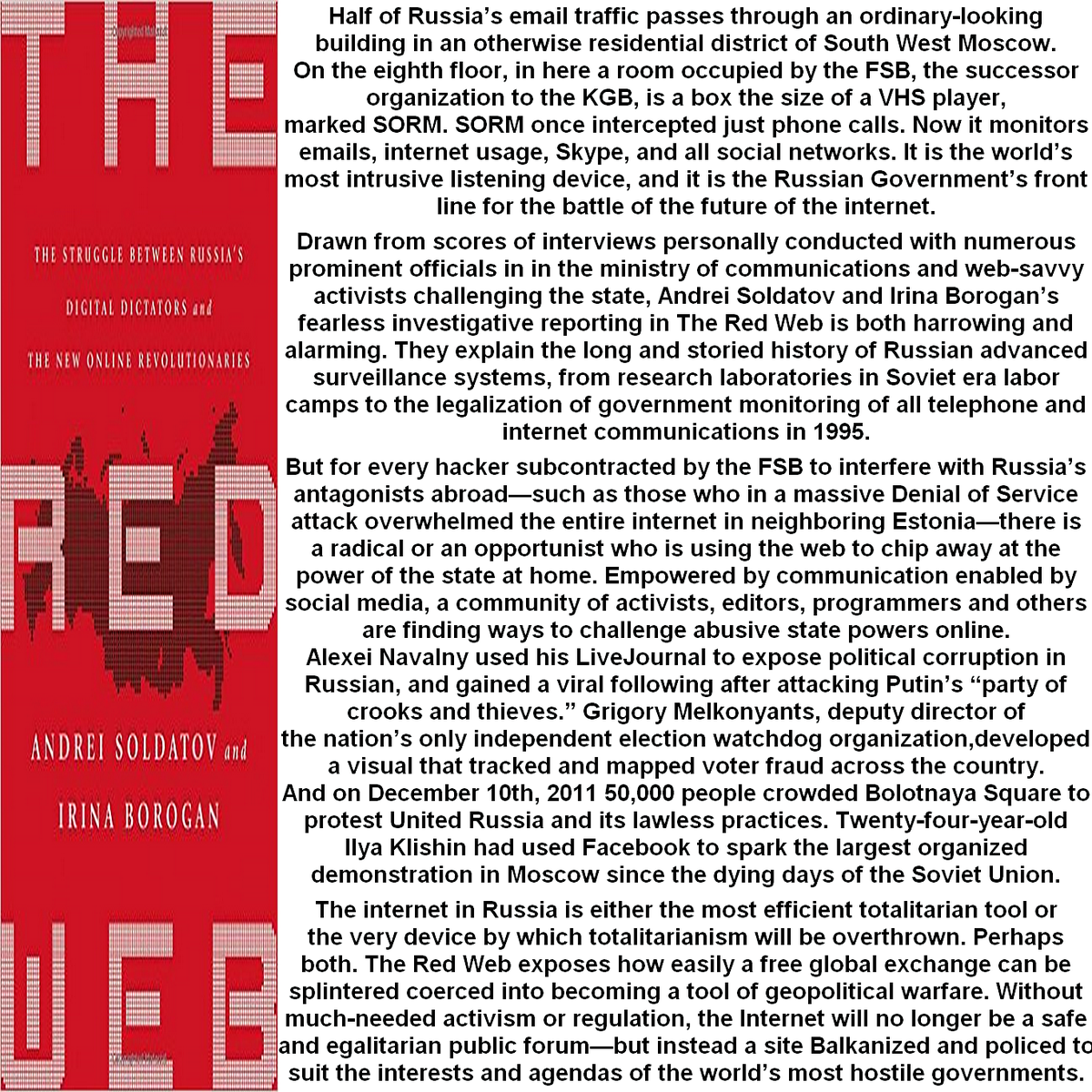 THE

THE STRUGGLE BETWEEN RUSSIA'S DIGITAL DICTATORS and THE NEW ONLINE REVOLUTIONARIES

RED

ANDREI SOLDATOV and IRINA BOROGAN

WEB

Half of Russia's email traffic passes through an ordinary-looking building in an otherwise residential district of South West Moscow. On the eighth floor, in here a room occupied by the FSB, the successor organization to the KGB, is a box the size of a VHS player, marked SORM. SORM once intercepted just phone calls. Now it monitors emails, internet usage, Skype, and all social networks. It is the world's most intrusive listening device, and it is the Russian Government's front line for the battle of the future of the internet.

Drawn from scores of interviews personally conducted with numerous prominent officials in in the ministry of communications and web-savvy activists challenging the state, Andrei Soldatov and Irina Borogan's fearless investigative reporting in The Red Web is both harrowing and alarming. They explain the long and storied history of Russian advanced surveillance systems, from research laboratories in Soviet era labor camps to the legalization of government monitoring of all telephone and internet communications in 1995.

But for every hacker subcontracted by the FSB to interfere with Russia's antagonists abroad—such as those who in a massive Denial of Service attack overwhelmed the entire internet in neighboring Estonia—there is a radical or an opportunist who is using the web to chip away at the power of the state at home. Empowered by communication enabled by social media, a community of activists, editors, programmers and others are finding ways to challenge abusive state powers online. Alexei Navalny used his LiveJournal to expose political corruption in Russian, and gained a viral following after attacking Putin's "party of crooks and thieves." Grigory Melkonyants, deputy director of the nation's only independent election watchdog organization,developed a visual that tracked and mapped voter fraud across the country. And on December 10th, 2011 50,000 people crowded Bolotnaya Square to protest United Russia and its lawless practices. Twenty-four-year-old Ilya Klishin had used Facebook to spark the largest organized demonstration in Moscow since the dying days of the Soviet Union.

The internet in Russia is either the most efficient totalitarian tool or the very device by which totalitarianism will be overthrown. Perhaps both. The Red Web exposes how easily a free global exchange can be splintered coerced into becoming a tool of geopolitical warfare. Without much-needed activism or regulation, the Internet will no longer be a safe and egalitarian public forum—but instead a site Balkanized and policed to suit the interests and agendas of the world's most hostile governments.